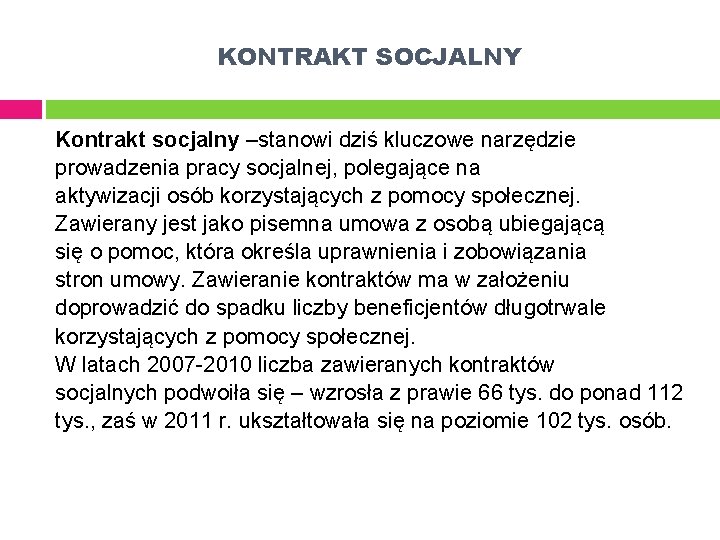 KONTRAKT SOCJALNY

Kontrakt socjalny –stanowi dziś kluczowe narzędzie prowadzenia pracy socjalnej, polegające na aktywizacji osób korzystających z pomocy społecznej. Zawierany jest jako pisemna umowa z osobą ubiegającą się o pomoc, która określa uprawnienia i zobowiązania stron umowy. Zawieranie kontraktów ma w założeniu doprowadzić do spadku liczby beneficjentów długotrwale korzystających z pomocy społecznej.
W latach 2007-2010 liczba zawieranych kontraktów socjalnych podwoiła się – wzrosła z prawie 66 tys. do ponad 112 tys., zaś w 2011 r. ukształtowała się na poziomie 102 tys. osób.